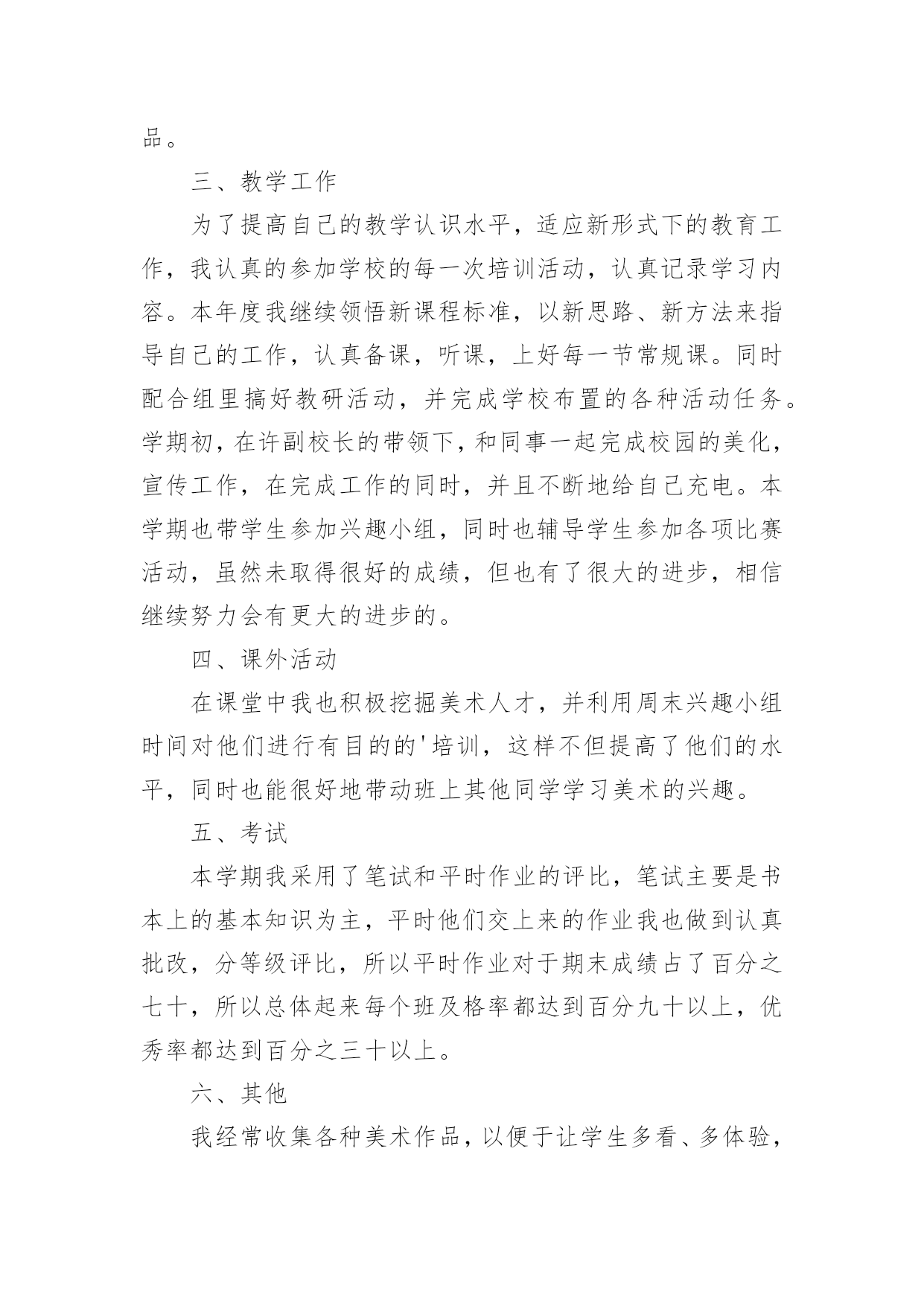 品。

三、教学工作

为了提高自己的教学认识水平，适应新形式下的教育工作，我认真的参加学校的每一次培训活动，认真记录学习内容。本年度我继续领悟新课程标准，以新思路、新方法来指导自己的工作，认真备课，听课，上好每一节常规课。同时配合组里搞好教研活动，并完成学校布置的各种活动任务。学期初，在许副校长的带领下，和同事一起完成校园的美化，宣传工作，在完成工作的同时，并且不断地给自己充电。本学期也带学生参加兴趣小组，同时也辅导学生参加各项比赛活动，虽然未取得很好的成绩，但也有了很大的进步，相信继续努力会有更大的进步的。

四、课外活动

在课堂中我也积极挖掘美术人才，并利用周末兴趣小组时间对他们进行有目的的'培训，这样不但提高了他们的水平，同时也能很好地带动班上其他同学学习美术的兴趣。

五、考试

本学期我采用了笔试和平时作业的评比，笔试主要是书本上的基本知识为主，平时他们交上来的作业我也做到认真批改，分等级评比，所以平时作业对于期末成绩占了百分之七十，所以总体起来每个班及格率都达到百分九十以上，优秀率都达到百分之三十以上。

六、其他

我经常收集各种美术作品，以便于让学生多看、多体验，